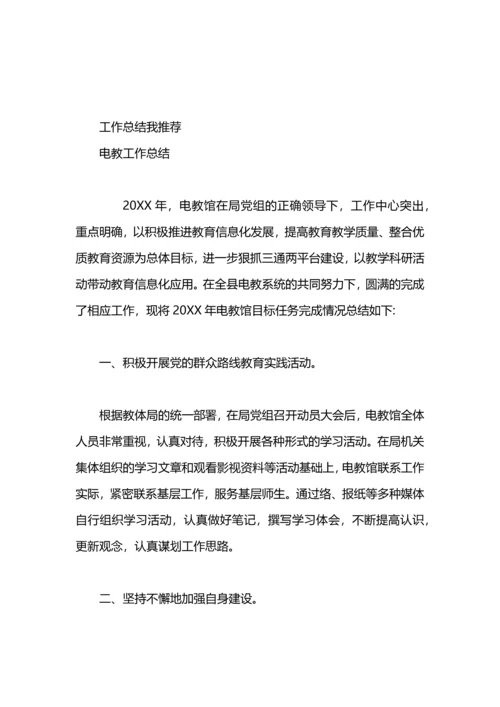 工作总结我推荐

电教工作总结

20XX 年，电教馆在局党组的正确领导下，工作中心突出，重点明确，以积极推进教育信息化发展，提高教育教学质量、整合优质教育资源为总体目标，进一步狠抓三通两平台建设，以教学科研活动带动教育信息化应用。在全县电教系统的共同努力下，圆满的完成了相应工作，现将 20XX 年电教馆目标任务完成情况总结如下:

一、积极开展党的群众路线教育实践活动。

根据教体局的统一部署，在局党组召开动员大会后，电教馆全体人员非常重视，认真对待，积极开展各种形式的学习活动。在局机关集体组织的学习文章和观看影视资料等活动基础上，电教馆联系工作实际，紧密联系基层工作，服务基层师生。通过络、报纸等多种媒体自行组织学习活动，认真做好笔记，撰写学习体会，不断提高认识，更新观念，认真谋划工作思路。

二、坚持不懈地加强自身建设。